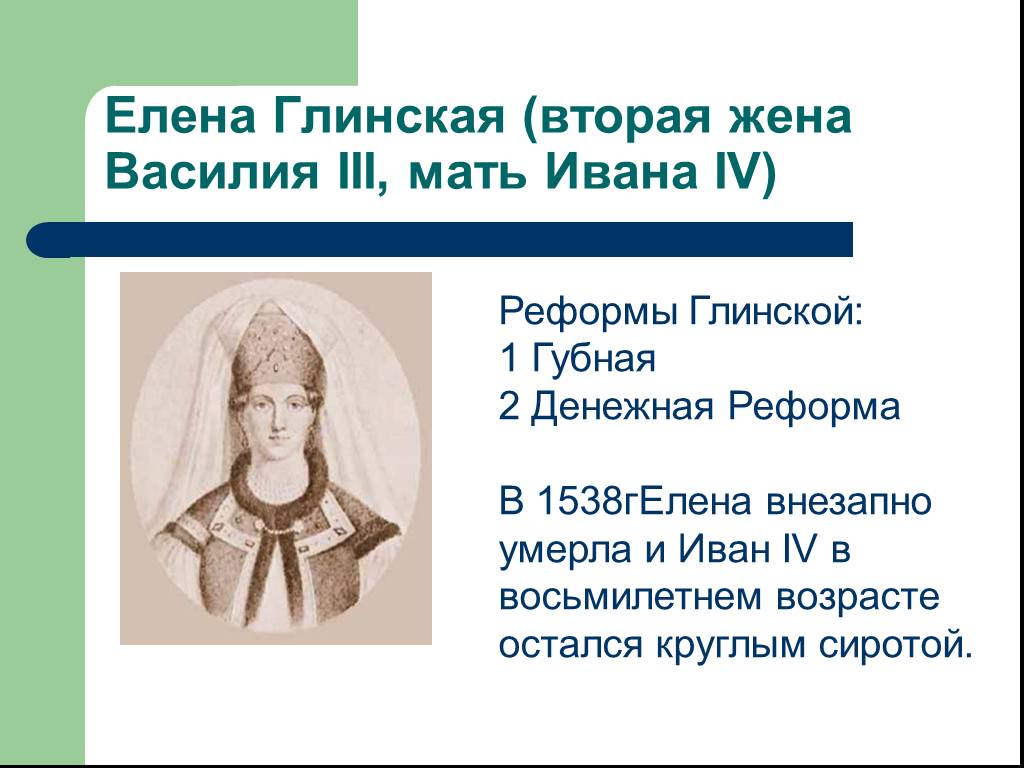 Елена Глинская (вторая жена Василия III, мать Ивана IV)

Реформы Глинской:
1 Губная
2 Денежная Реформа

В 1538гЕлена внезапно умерла и Иван IV в восьмилетнем возрасте остался круглым сиротой.